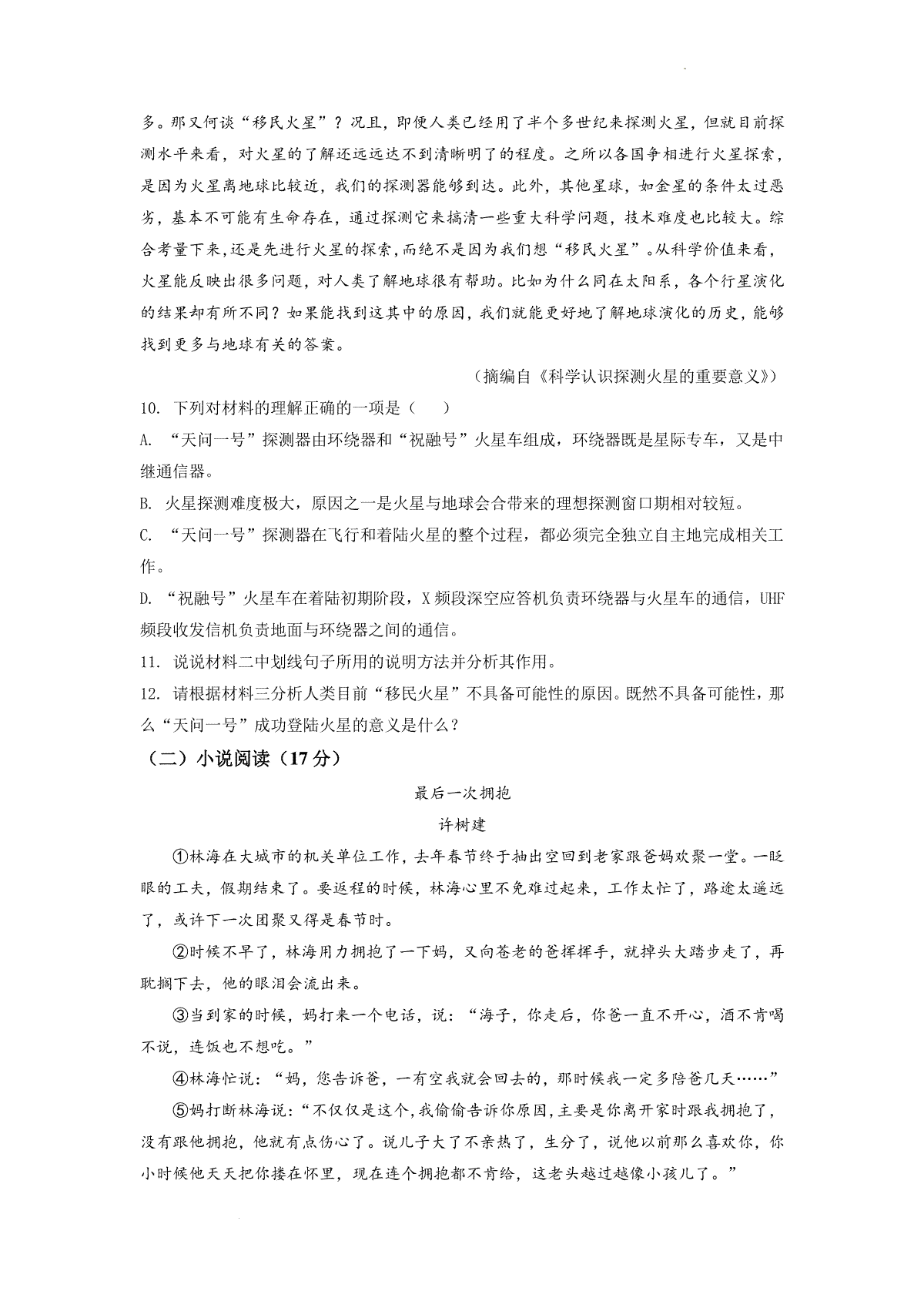 多。那又何谈“移民火星”？况且，即便人类已经用了半个多世纪来探测火星，但就目前探测水平来看，对火星的了解还远远达不到清晰明了的程度。之所以各国争相进行火星探索，是因为火星离地球比较近，我们的探测器能够到达。此外，其他星球，如金星的条件太过恶劣，基本不可能有生命存在，通过探测它来搞清一些重大科学问题，技术难度也比较大。综合考量下来，还是先进行火星的探索，而绝不是因为我们想“移民火星”。从科学价值来看，火星能反映出很多问题，对人类了解地球很有帮助。比如为什么同在太阳系，各个行星演化的结果却有所不同？如果能找到这其中的原因，我们就能更好地了解地球演化的历史，能够找到更多与地球有关的答案。

（摘编自《科学认识探测火星的重要意义》）

10. 下列对材料的理解正确的一项是（　　）

A. “天问一号”探测器由环绕器和“祝融号”火星车组成，环绕器既是星际专车，又是中继通信器。

B. 火星探测难度极大，原因之一是火星与地球会合带来的理想探测窗口期相对较短。

C. “天问一号”探测器在飞行和着陆火星的整个过程，都必须完全独立自主地完成相关工作。

D. “祝融号”火星车在着陆初期阶段，X频段深空应答机负责环绕器与火星车的通信，UHF频段收发信机负责地面与环绕器之间的通信。

11. 说说材料二中划线句子所用的说明方法并分析其作用。

12. 请根据材料三分析人类目前“移民火星”不具备可能性的原因。既然不具备可能性，那么“天问一号”成功登陆火星的意义是什么？

（二）小说阅读（17分）

最后一次拥抱

许树建

①林海在大城市的机关单位工作，去年春节终于抽出空回到老家跟爸妈欢聚一堂。一眨眼的工夫，假期结束了。要返程的时候，林海心里不免难过起来，工作太忙了，路途太遥远了，或许下一次团聚又得是春节时。

②时候不早了，林海用力拥抱了一下妈，又向苍老的爸挥挥手，就掉头大踏步走了，再耽搁下去，他的眼泪会流出来。

③当到家的时候，妈打来一个电话，说：“海子，你走后，你爸一直不开心，酒不肯喝不说，连饭也不想吃。”

④林海忙说：“妈，您告诉爸，一有空我就会回去的，那时候我一定多陪爸几天……”

⑤妈打断林海说：“不仅仅是这个，我偷偷告诉你原因，主要是你离开家时跟我拥抱了，没有跟他拥抱，他就有点伤心了。说儿子大了不亲热了，生分了，说他以前那么喜欢你，你小时候他天天把你搂在怀里，现在连个拥抱都不肯给，这老头越过越像小孩儿了。”